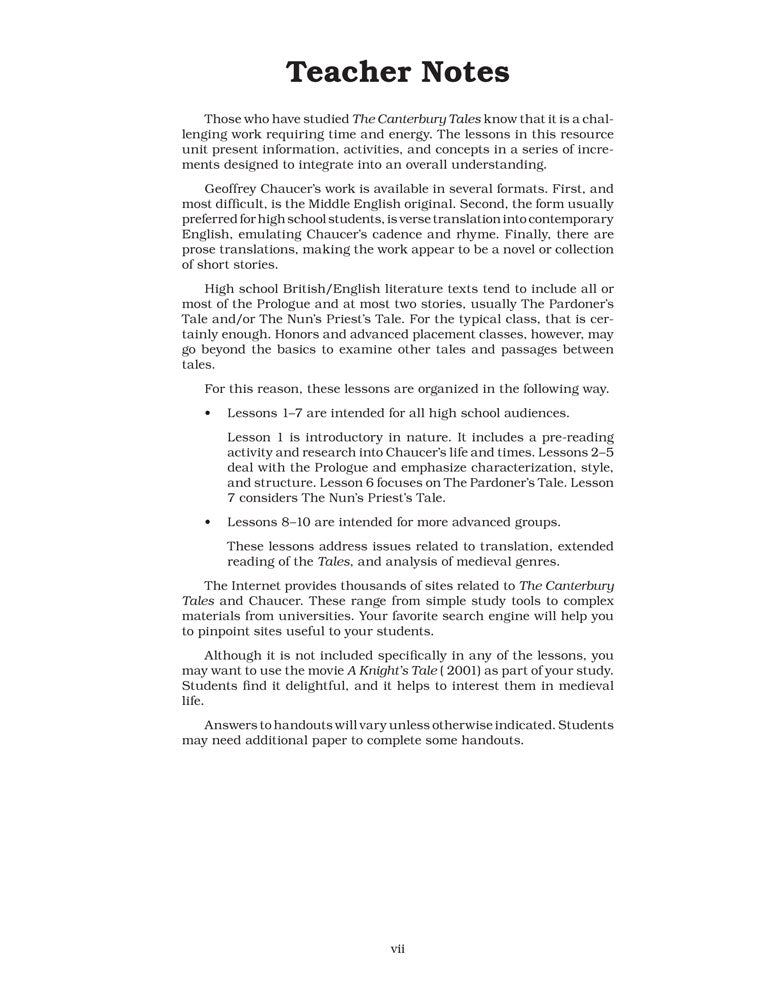 Teacher Notes

Those who have studied The Canterbury Tales know that it is a challenging work requiring time and energy. The lessons in this resource unit present information, activities, and concepts in a series of increments designed to integrate into an overall understanding.

Geoffrey Chaucer's work is available in several formats. First, and most difficult, is the Middle English original. Second, the form usually preferred for high school students, is verse translation into contemporary English, emulating Chaucer's cadence and rhyme. Finally, there are prose translations, making the work appear to be a novel or collection of short stories.

High school British/English literature texts tend to include all or most of the Prologue and at most two stories, usually The Pardoner's Tale and/or The Nun's Priest's Tale. For the typical class, that is certainly enough. Honors and advanced placement classes, however, may go beyond the basics to examine other tales and passages between tales.

For this reason, these lessons are organized in the following way.

• Lessons 1–7 are intended for all high school audiences.

Lesson 1 is introductory in nature. It includes a pre-reading activity and research into Chaucer's life and times. Lessons 2–5 deal with the Prologue and emphasize characterization, style, and structure. Lesson 6 focuses on The Pardoner's Tale. Lesson 7 considers The Nun's Priest's Tale.

• Lessons 8–10 are intended for more advanced groups.

These lessons address issues related to translation, extended reading of the Tales, and analysis of medieval genres.

The Internet provides thousands of sites related to The Canterbury Tales and Chaucer. These range from simple study tools to complex materials from universities. Your favorite search engine will help you to pinpoint sites useful to your students.

Although it is not included specifically in any of the lessons, you may want to use the movie A Knight's Tale ( 2001) as part of your study. Students find it delightful, and it helps to interest them in medieval life.

Answers to handouts will vary unless otherwise indicated. Students may need additional paper to complete some handouts.

vii